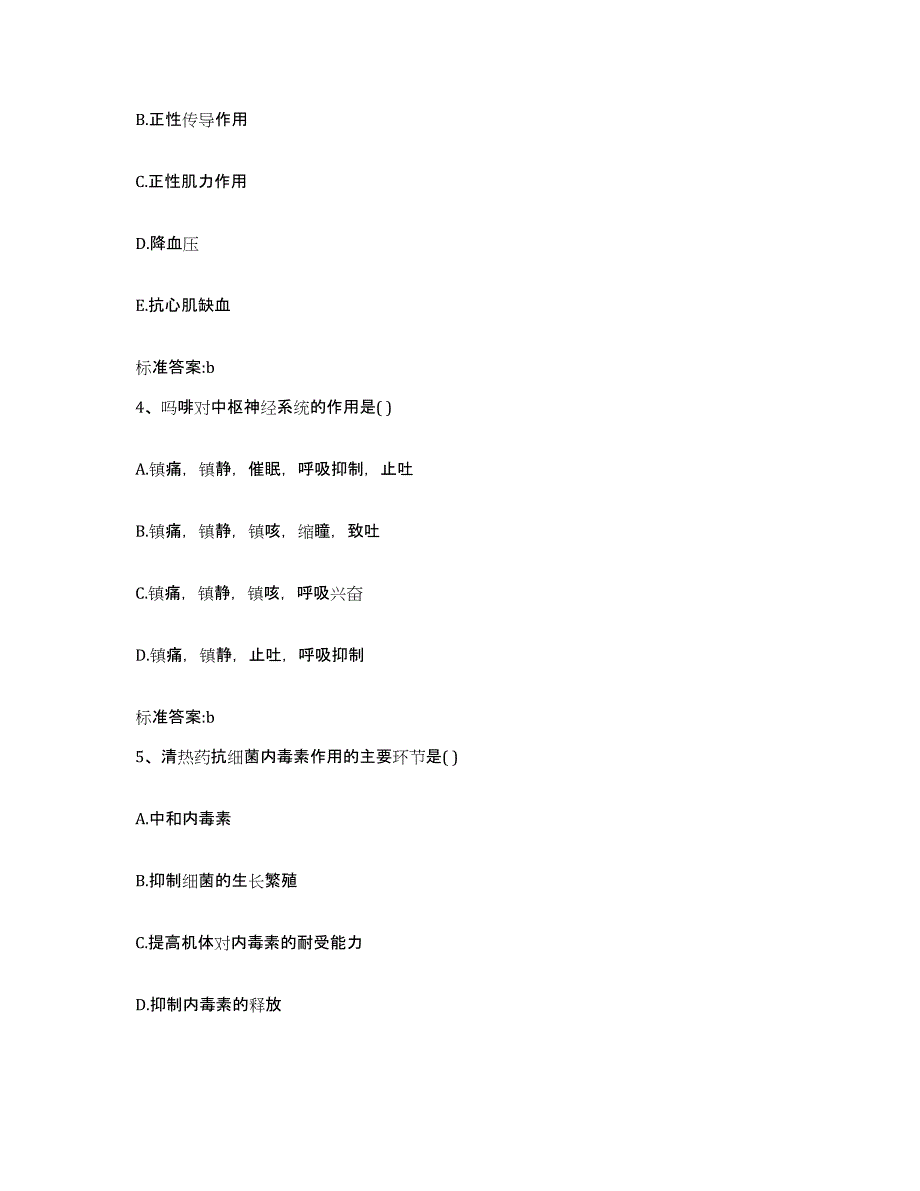 B.正性传导作用

C.正性肌力作用

D.降血压

E.抗心肌缺血

标准答案:b

4、吗啡对中枢神经系统的作用是( )

A.镇痛，镇静，催眠，呼吸抑制，止吐

B.镇痛，镇静，镇咳，缩瞳，致吐

C.镇痛，镇静，镇咳，呼吸兴奋

D.镇痛，镇静，止吐，呼吸抑制

标准答案:b

5、清热药抗细菌内毒素作用的主要环节是( )

A.中和内毒素

B.抑制细菌的生长繁殖

C.提高机体对内毒素的耐受能力

D.抑制内毒素的释放